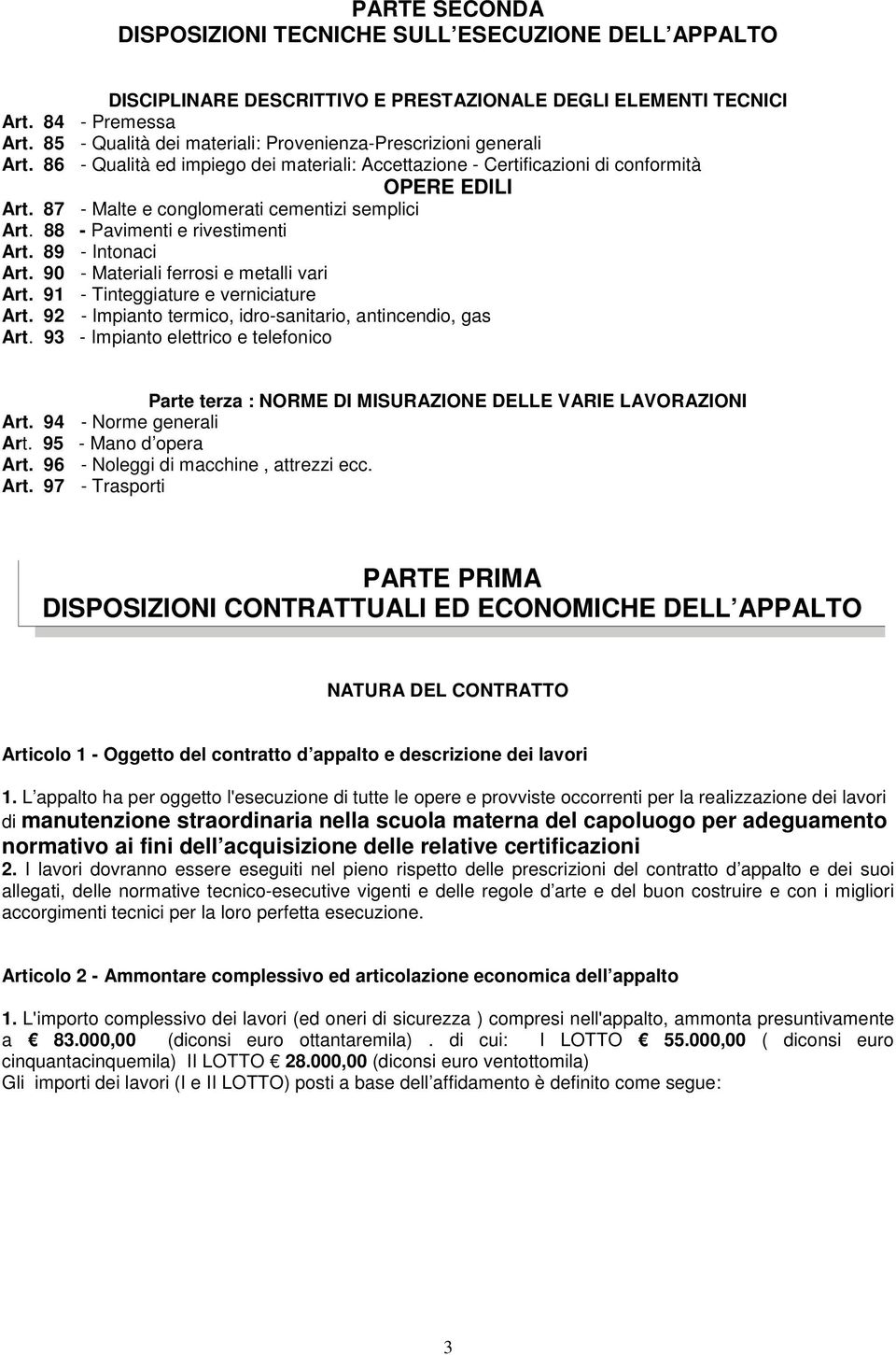 PARTE SECONDA
DISPOSIZIONI TECNICHE SULL ESECUZIONE DELL APPALTO

DISCIPLINARE DESCRITTIVO E PRESTAZIONALE DEGLI ELEMENTI TECNICI
Art. 84 - Premessa
Art. 85 - Qualità dei materiali: Provenienza-Prescrizioni generali
Art. 86 - Qualità ed impiego dei materiali: Accettazione - Certificazioni di conformità
OPERE EDILI
Art. 87 - Malte e conglomerati cementizi semplici
Art. 88 - Pavimenti e rivestimenti
Art. 89 - Intonaci
Art. 90 - Materiali ferrosi e metalli vari
Art. 91 - Tinteggiature e verniciature
Art. 92 - Impianto termico, idro-sanitario, antincendio, gas
Art. 93 - Impianto elettrico e telefonico

Parte terza : NORME DI MISURAZIONE DELLE VARIE LAVORAZIONI
Art. 94 - Norme generali
Art. 95 - Mano d opera
Art. 96 - Noleggi di macchine , attrezzi ecc.
Art. 97 - Trasporti

PARTE PRIMA
DISPOSIZIONI CONTRATTUALI ED ECONOMICHE DELL APPALTO

NATURA DEL CONTRATTO

Articolo 1 - Oggetto del contratto d appalto e descrizione dei lavori

1. L appalto ha per oggetto l'esecuzione di tutte le opere e provviste occorrenti per la realizzazione dei lavori di manutenzione straordinaria nella scuola materna del capoluogo per adeguamento normativo ai fini dell acquisizione delle relative certificazioni
2. I lavori dovranno essere eseguiti nel pieno rispetto delle prescrizioni del contratto d appalto e dei suoi allegati, delle normative tecnico-esecutive vigenti e delle regole d arte e del buon costruire e con i migliori accorgimenti tecnici per la loro perfetta esecuzione.

Articolo 2 - Ammontare complessivo ed articolazione economica dell appalto

1. L'importo complessivo dei lavori (ed oneri di sicurezza ) compresi nell'appalto, ammonta presuntivamente a € 83.000,00 (diconsi euro ottantaremila) . di cui: I LOTTO € 55.000,00 ( diconsi euro cinquantacinquemila) II LOTTO € 28.000,00 (diconsi euro ventottomila)
Gli importi dei lavori (I e II LOTTO) posti a base dell affidamento è definito come segue:

3